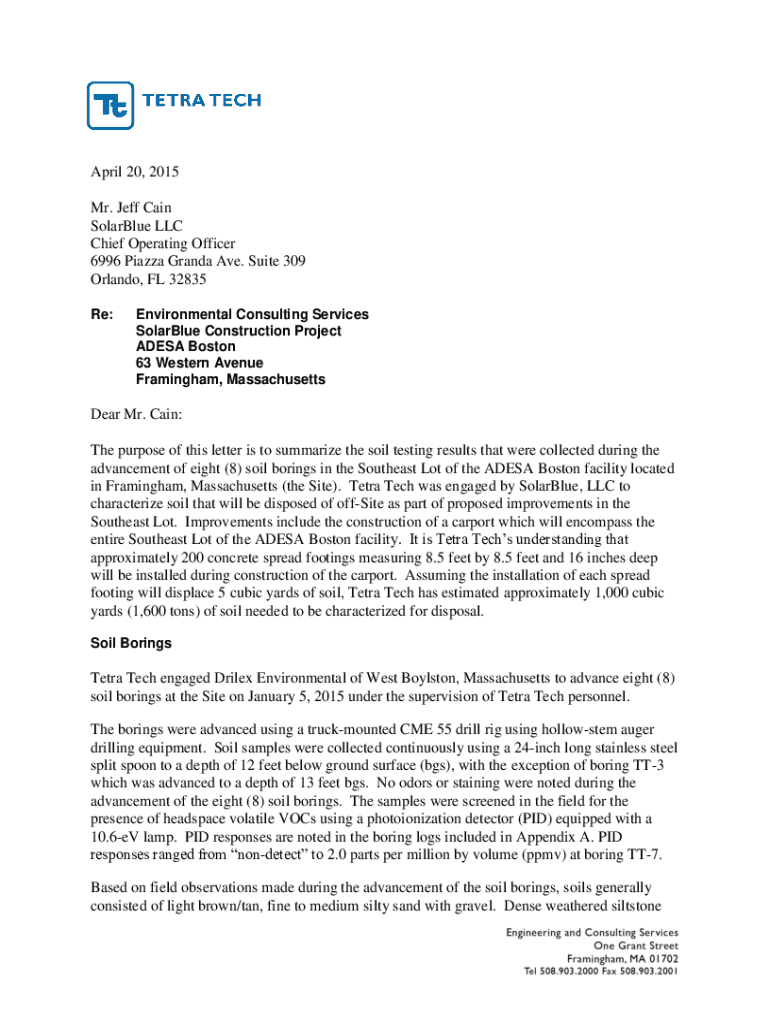 TETRA TECH

April 20, 2015

Mr. Jeff Cain
SolarBlue LLC
Chief Operating Officer
6996 Piazza Granda Ave. Suite 309
Orlando, FL 32835

Re: Environmental Consulting Services
SolarBlue Construction Project
ADESA Boston
63 Western Avenue
Framingham, Massachusetts

Dear Mr. Cain:

The purpose of this letter is to summarize the soil testing results that were collected during the advancement of eight (8) soil borings in the Southeast Lot of the ADESA Boston facility located in Framingham, Massachusetts (the Site). Tetra Tech was engaged by SolarBlue, LLC to characterize soil that will be disposed of off-Site as part of proposed improvements in the Southeast Lot. Improvements include the construction of a carport which will encompass the entire Southeast Lot of the ADESA Boston facility. It is Tetra Tech's understanding that approximately 200 concrete spread footings measuring 8.5 feet by 8.5 feet and 16 inches deep will be installed during construction of the carport. Assuming the installation of each spread footing will displace 5 cubic yards of soil, Tetra Tech has estimated approximately 1,000 cubic yards (1,600 tons) of soil needed to be characterized for disposal.

Soil Borings

Tetra Tech engaged Drilex Environmental of West Boylston, Massachusetts to advance eight (8) soil borings at the Site on January 5, 2015 under the supervision of Tetra Tech personnel.

The borings were advanced using a truck-mounted CME 55 drill rig using hollow-stem auger drilling equipment. Soil samples were collected continuously using a 24-inch long stainless steel split spoon to a depth of 12 feet below ground surface (bgs), with the exception of boring TT-3 which was advanced to a depth of 13 feet bgs. No odors or staining were noted during the advancement of the eight (8) soil borings. The samples were screened in the field for the presence of headspace volatile VOCs using a photoionization detector (PID) equipped with a 10.6-eV lamp. PID responses are noted in the boring logs included in Appendix A. PID responses ranged from "non-detect" to 2.0 parts per million by volume (ppmv) at boring TT-7.

Based on field observations made during the advancement of the soil borings, soils generally consisted of light brown/tan, fine to medium silty sand with gravel. Dense weathered siltstone

Engineering and Consulting Services
One Grant Street
Framingham, MA 01702
Tel 508.903.2000 Fax 508.903.2001